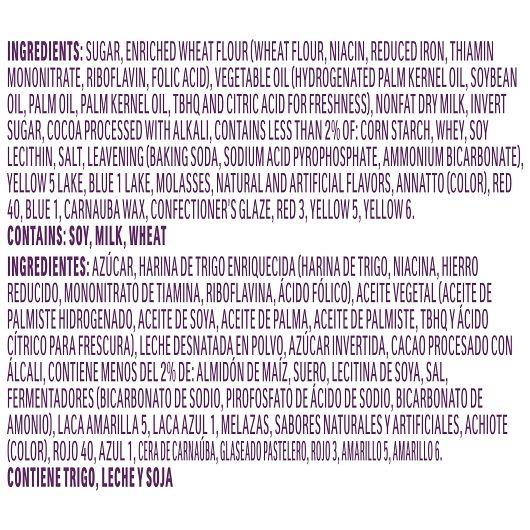 INGREDIENTS: SUGAR, ENRICHED WHEAT FLOUR (WHEAT FLOUR, NIACIN, REDUCED IRON, THIAMIN MONONITRATE, RIBOFLAVIN, FOLIC ACID), VEGETABLE OIL (HYDROGENATED PALM KERNEL OIL, SOYBEAN OIL, PALM OIL, PALM KERNEL OIL, TBHQ AND CITRIC ACID FOR FRESHNESS), NONFAT DRY MILK, INVERT SUGAR, COCOA PROCESSED WITH ALKALI, CONTAINS LESS THAN 2% OF: CORN STARCH, WHEY, SOY LECITHIN, SALT, LEAVENING (BAKING SODA, SODIUM ACID PYROPHOSPHATE, AMMONIUM BICARBONATE), YELLOW 5 LAKE, BLUE 1 LAKE, MOLASSES, NATURAL AND ARTIFICIAL FLAVORS, ANNATTO (COLOR), RED 40, BLUE 1, CARNAUBA WAX, CONFECTIONER'S GLAZE, RED 3, YELLOW 5, YELLOW 6.
CONTAINS: SOY, MILK, WHEAT

INGREDIENTES: AZÚCAR, HARINA DE TRIGO ENRIQUECIDA (HARINA DE TRIGO, NIACINA, HIERRO REDUCIDO, MONONITRATO DE TIAMINA, RIBOFLAVINA, ÁCIDO FÓLICO), ACEITE VEGETAL (ACEITE DE PALMISTE HIDROGENADO, ACEITE DE SOYA, ACEITE DE PALMA, ACEITE DE PALMISTE, TBHQ Y ÁCIDO CÍTRICO PARA FRESCURA), LECHE DESNATADA EN POLVO, AZÚCAR INVERTIDA, CACAO PROCESADO CON ÁLCALI, CONTIENE MENOS DEL 2% DE: ALMIDÓN DE MAÍZ, SUERO, LECITINA DE SOYA, SAL, FERMENTADORES (BICARBONATO DE SODIO, PIROFOSFATO DE ÁCIDO DE SODIO, BICARBONATO DE AMONIO), LACA AMARILLA 5, LACA AZUL 1, MELAZAS, SABORES NATURALES Y ARTIFICIALES, ACHIOTE (COLOR), ROJO 40, AZUL 1, CERA DE CARNAÚBA, GLASEADO PASTELERO, ROJO 3, AMARILLO 5, AMARILLO 6.
CONTIENE TRIGO, LECHE Y SOJA